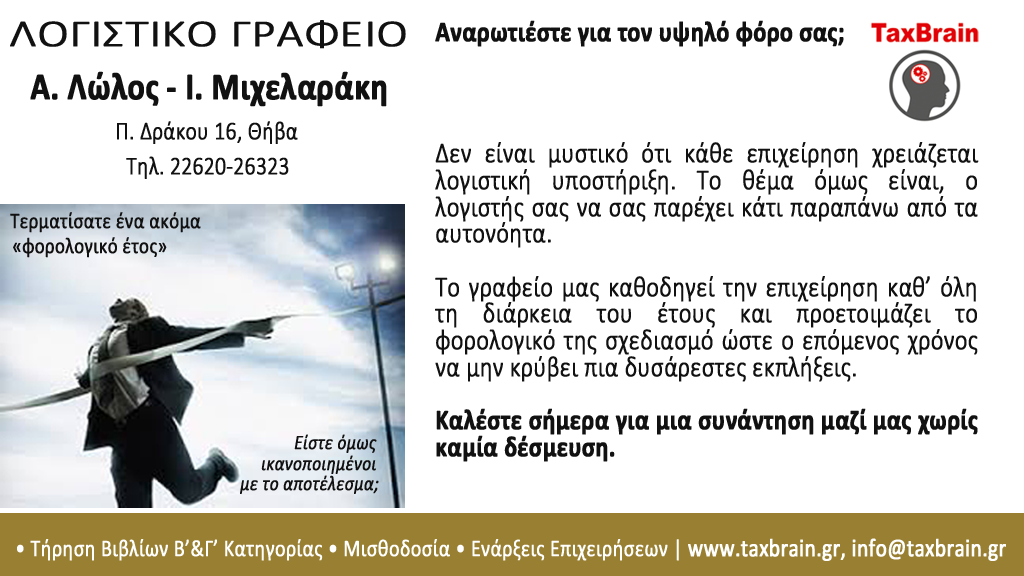 ΛΟΓΙΣΤΙΚΟ ΓΡΑΦΕΙΟ

Α. Λώλος - Ι. Μιχελαράκη

Π. Δράκου 16, Θήβα

Τηλ. 22620-26323

Τερματίσατε ένα ακόμα «φορολογικό έτος»

Είστε όμως ικανοποιημένοι με το αποτέλεσμα;

Αναρωτιέστε για τον υψηλό φόρο σας;

TaxBrain

Δεν είναι μυστικό ότι κάθε επιχείρηση χρειάζεται λογιστική υποστήριξη. Το θέμα όμως είναι, ο λογιστής σας να σας παρέχει κάτι παραπάνω από τα αυτονόητα.

Το γραφείο μας καθοδηγεί την επιχείρηση καθ' όλη τη διάρκεια του έτους και προετοιμάζει το φορολογικό της σχεδιασμό ώστε ο επόμενος χρόνος να μην κρύβει πια δυσάρεστες εκπλήξεις.

Καλέστε σήμερα για μια συνάντηση μαζί μας χωρίς καμία δέσμευση.

• Τήρηση Βιβλίων Β'&Γ' Κατηγορίας • Μισθοδοσία • Ενάρξεις Επιχειρήσεων | www.taxbrain.gr, info@taxbrain.gr